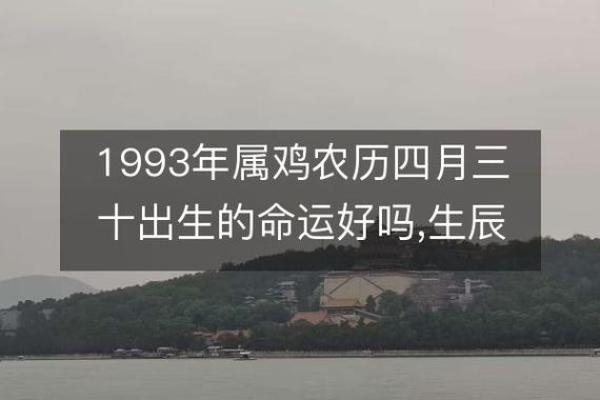 1993年属鸡农历四月三十出生的命运好吗,生辰